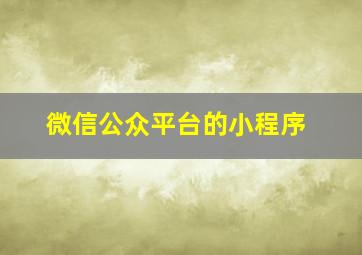 微信公众平台的小程序